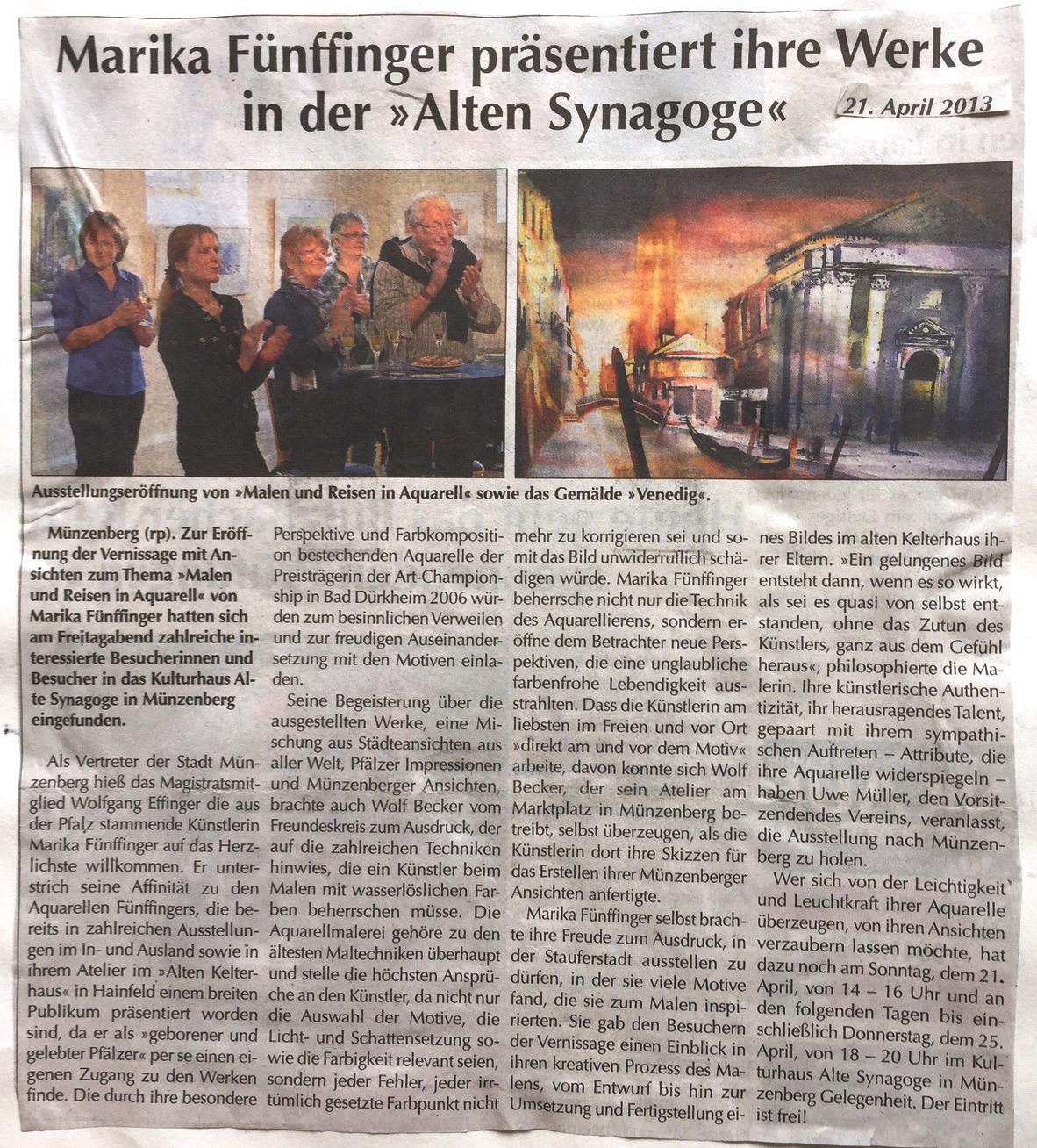 Marika Fünffinger präsentiert ihre Werke in der »Alten Synagoge«

21. April 2013

Ausstellungseröffnung von »Malen und Reisen in Aquarell« sowie das Gemälde »Venedig«.

Münzenberg (rp). Zur Eröffnung der Vernissage mit Ansichten zum Thema »Malen und Reisen in Aquarell« von Marika Fünffinger hatten sich am Freitagabend zahlreiche interessierte Besucherinnen und Besucher in das Kulturhaus Alte Synagoge in Münzenberg eingefunden.

Als Vertreter der Stadt Münzenberg hieß das Magistratsmitglied Wolfgang Effinger die aus der Pfalz stammende Künstlerin Marika Fünffinger auf das Herzlichste willkommen. Er unterstrich seine Affinität zu den Aquarellen Fünffingers, die bereits in zahlreichen Ausstellungen im In- und Ausland sowie in ihrem Atelier im »Alten Kelterhaus« in Hainfeld einem breiten Publikum präsentiert worden sind, da er als »geborener und gelebter Pfälzer« per se einen eigenen Zugang zu den Werken finde. Die durch ihre besondere Perspektive und Farbkomposition bestechenden Aquarelle der Preisträgerin der Art-Championship in Bad Dürkheim 2006 würden zum besinnlichen Verweilen und zur freudigen Auseinandersetzung mit den Motiven einladen.

Seine Begeisterung über die ausgestellten Werke, eine Mischung aus Städteansichten aus aller Welt, Pfälzer Impressionen und Münzenberger Ansichten, brachte auch Wolf Becker vom Freundeskreis zum Ausdruck, der auf die zahlreichen Techniken hinwies, die ein Künstler beim Malen mit wasserlöslichen Farben beherrschen müsse. Die Aquarellmalerei gehöre zu den ältesten Maltechniken überhaupt und stelle die höchsten Ansprüche an den Künstler, da nicht nur die Auswahl der Motive, die Licht- und Schattensetzung sowie die Farbigkeit relevant seien, sondern jeder Fehler, jeder irrtümlich gesetzte Farbpunkt nicht mehr zu korrigieren sei und somit das Bild unwiderruflich schädigen würde. Marika Fünffinger beherrsche nicht nur die Technik des Aquarellierens, sondern eröffne dem Betrachter neue Perspektiven, die eine unglaubliche farbenfrohe Lebendigkeit ausstrahlten. Dass die Künstlerin am liebsten im Freien und vor Ort »direkt am und vor dem Motiv« arbeite, davon konnte sich Wolf Becker, der sein Atelier am Marktplatz in Münzenberg betreibt, selbst überzeugen, als die Künstlerin dort ihre Skizzen für das Erstellen ihrer Münzenberger Ansichten anfertigte.

Marika Fünffinger selbst brachte ihre Freude zum Ausdruck, in der Stauferstadt ausstellen zu dürfen, in der sie viele Motive fand, die sie zum Malen inspirierten. Sie gab den Besuchern der Vernissage einen Einblick in ihren kreativen Prozess des Malens, vom Entwurf bis hin zur Umsetzung und Fertigstellung eines Bildes im alten Kelterhaus ihrer Eltern. »Ein gelungenes Bild entsteht dann, wenn es so wirkt, als sei es quasi von selbst entstanden, ohne das Zutun des Künstlers, ganz aus dem Gefühl heraus«, philosophierte die Malerin. Ihre künstlerische Authentizität, ihr herausragendes Talent, gepaart mit ihrem sympathischen Auftreten – Attribute, die ihre Aquarelle widerspiegeln – haben Uwe Müller, den Vorsitzendendes Vereins, veranlasst, die Ausstellung nach Münzenberg zu holen.

Wer sich von der Leichtigkeit und Leuchtkraft ihrer Aquarelle überzeugen, von ihren Ansichten verzaubern lassen möchte, hat dazu noch am Sonntag, dem 21. April, von 14 – 16 Uhr und an den folgenden Tagen bis einschließlich Donnerstag, dem 25. April, von 18 – 20 Uhr im Kulturhaus Alte Synagoge in Münzenberg Gelegenheit. Der Eintritt ist frei!